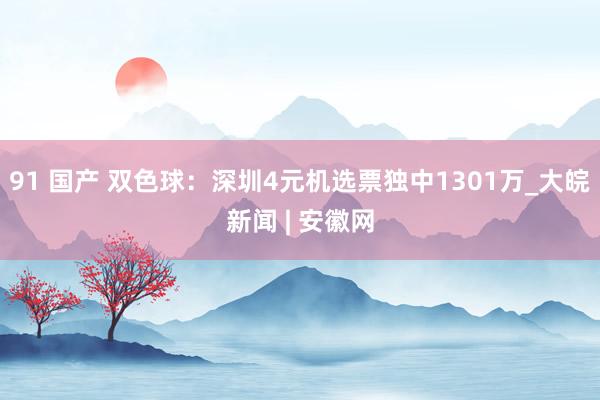 91 国产 双色球：深圳4元机选票独中1301万_大皖新闻 | 安徽网